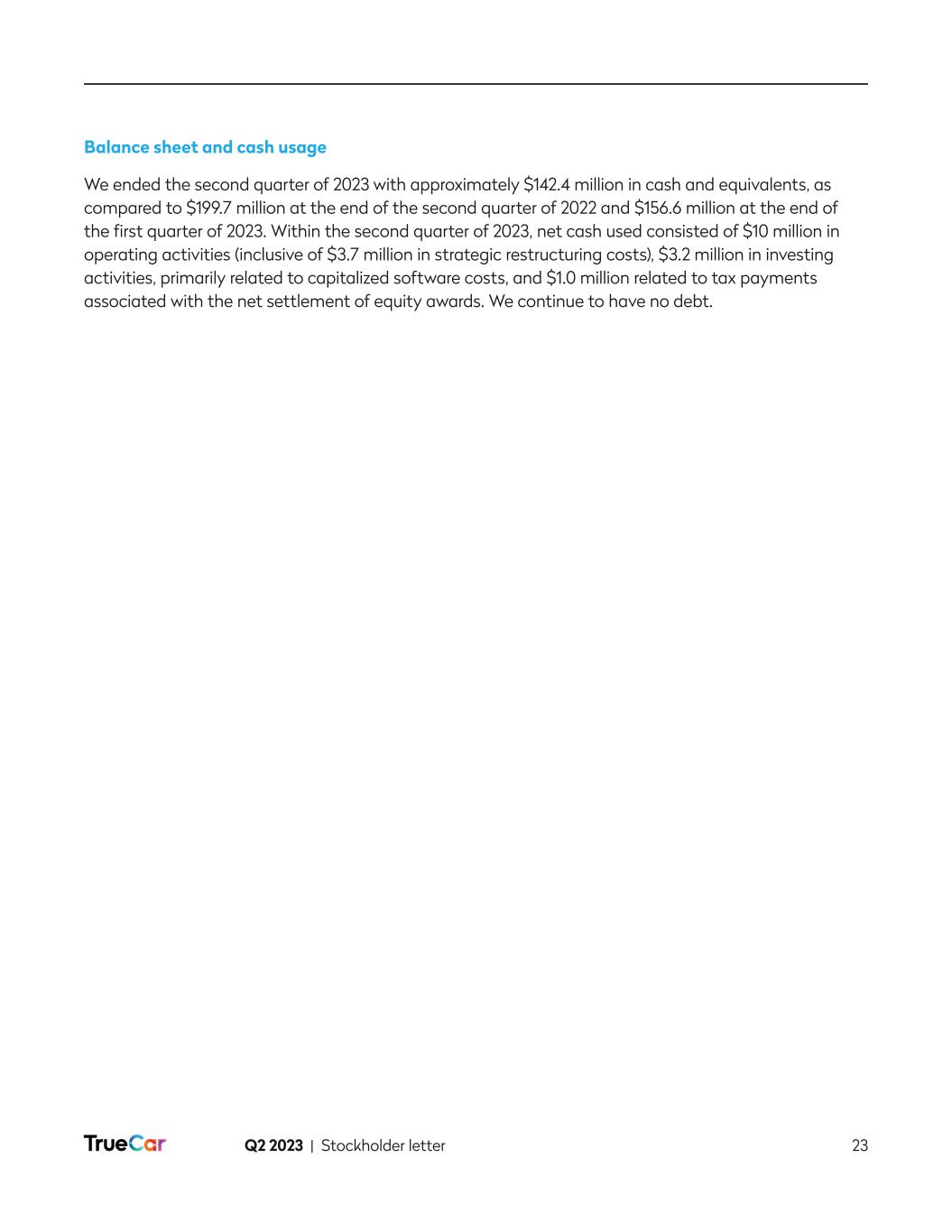 Balance sheet and cash usage

We ended the second quarter of 2023 with approximately \$142.4 million in cash and equivalents, as compared to \$199.7 million at the end of the second quarter of 2022 and \$156.6 million at the end of the first quarter of 2023. Within the second quarter of 2023, net cash used consisted of \$10 million in operating activities (inclusive of \$3.7 million in strategic restructuring costs), \$3.2 million in investing activities, primarily related to capitalized software costs, and \$1.0 million related to tax payments associated with the net settlement of equity awards. We continue to have no debt.

TrueCar Q2 2023 | Stockholder letter 23